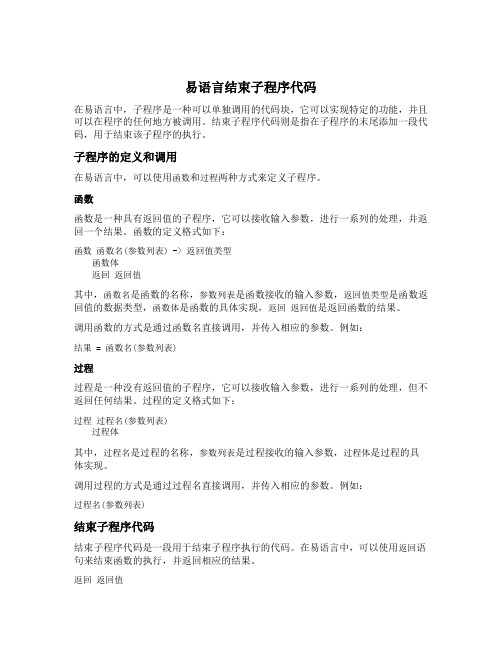 易语言结束子程序代码

在易语言中，子程序是一种可以单独调用的代码块，它可以实现特定的功能，并且可以在程序的任何地方被调用。结束子程序代码则是指在子程序的末尾添加一段代码，用于结束该子程序的执行。

子程序的定义和调用

在易语言中，可以使用函数和过程两种方式来定义子程序。

函数

函数是一种具有返回值的子程序，它可以接收输入参数，进行一系列的处理，并返回一个结果。函数的定义格式如下：

函数 函数名(参数列表) -> 返回值类型
    函数体
    返回 返回值

其中，函数名是函数的名称，参数列表是函数接收的输入参数，返回值类型是函数返回值的数据类型，函数体是函数的具体实现，返回 返回值是返回函数的结果。

调用函数的方式是通过函数名直接调用，并传入相应的参数。例如：

结果 = 函数名(参数列表)

过程

过程是一种没有返回值的子程序，它可以接收输入参数，进行一系列的处理，但不返回任何结果。过程的定义格式如下：

过程 过程名(参数列表)
    过程体

其中，过程名是过程的名称，参数列表是过程接收的输入参数，过程体是过程的具体实现。

调用过程的方式是通过过程名直接调用，并传入相应的参数。例如：

过程名(参数列表)

结束子程序代码

结束子程序代码是一段用于结束子程序执行的代码。在易语言中，可以使用返回语句来结束函数的执行，并返回相应的结果。

返回 返回值